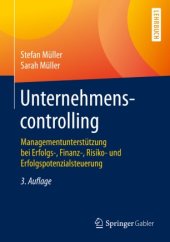 LEHRBUCH

Stefan Müller
Sarah Müller

Unternehmenscontrolling

Managementunterstützung bei Erfolgs-, Finanz-, Risiko- und Erfolgspotenzialsteuerung

3. Auflage

Springer Gabler